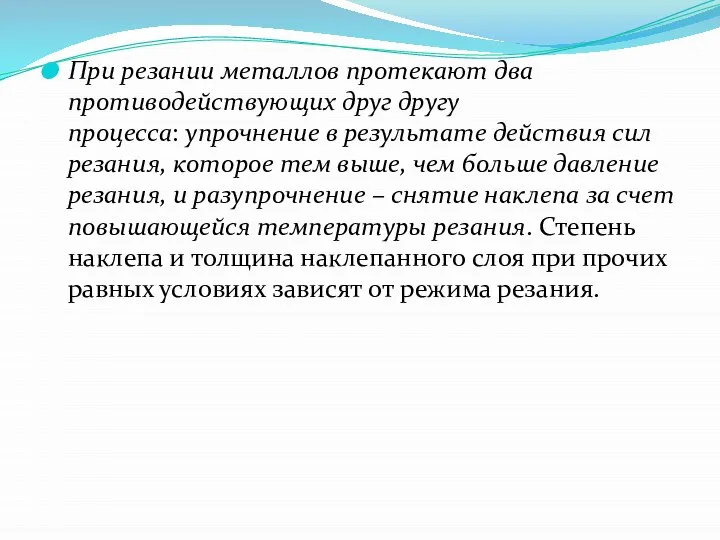 При резании металлов протекают два противодействующих друг другу процесса: упрочнение в результате действия сил резания, которое тем выше, чем больше давление резания, и разупрочнение – снятие наклепа за счет повышающейся температуры резания. Степень наклепа и толщина наклепанного слоя при прочих равных условиях зависят от режима резания.